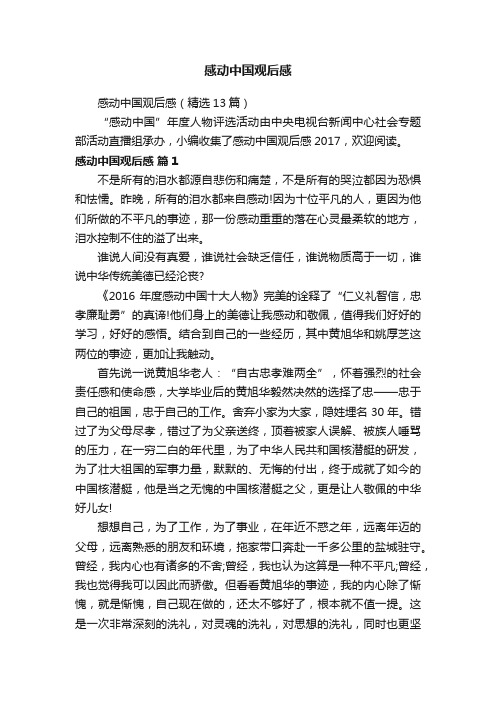 感动中国观后感

感动中国观后感（精选13篇）

“感动中国”年度人物评选活动由中央电视台新闻中心社会专题部活动直播组承办，小编收集了感动中国观后感2017，欢迎阅读。

感动中国观后感 篇1

不是所有的泪水都源自悲伤和痛楚，不是所有的哭泣都因为恐惧和怯懦。昨晚，所有的泪水都来自感动!因为十位平凡的人，更因为他们所做的不平凡的事迹，那一份感动重重的落在心灵最柔软的地方，泪水控制不住的溢了出来。

谁说人间没有真爱，谁说社会缺乏信任，谁说物质高于一切，谁说中华传统美德已经沦丧?

《2016年度感动中国十大人物》完美的诠释了“仁义礼智信，忠孝廉耻勇”的真谛!他们身上的美德让我感动和敬佩，值得我们好好的学习，好好的感悟。结合到自己的一些经历，其中黄旭华和姚厚芝这两位的事迹，更加让我触动。

首先说一说黄旭华老人：“自古忠孝难两全”，怀着强烈的社会责任感和使命感，大学毕业后的黄旭华毅然决然的选择了忠——忠于自己的祖国，忠于自己的工作。舍弃小家为大家，隐姓埋名30年。错过了为父母尽孝，错过了为父亲送终，顶着被家人误解、被族人唾骂的压力，在一穷二白的年代里，为了中华人民共和国核潜艇的研发，为了壮大祖国的军事力量，默默的、无悔的付出，终于成就了如今的中国核潜艇，他是当之无愧的中国核潜艇之父，更是让人敬佩的中华好儿女!

想想自己，为了工作，为了事业，在年近不惑之年，远离年迈的父母，远离熟悉的朋友和环境，拖家带口奔赴一千多公里的盐城驻守。曾经，我内心也有诸多的不舍;曾经，我也认为这算是一种不平凡;曾经，我也觉得我可以因此而骄傲。但看看黄旭华的事迹，我的内心除了惭愧，就是惭愧，自己现在做的，还太不够好了，根本就不值一提。这是一次非常深刻的洗礼，对灵魂的洗礼，对思想的洗礼，同时也更坚